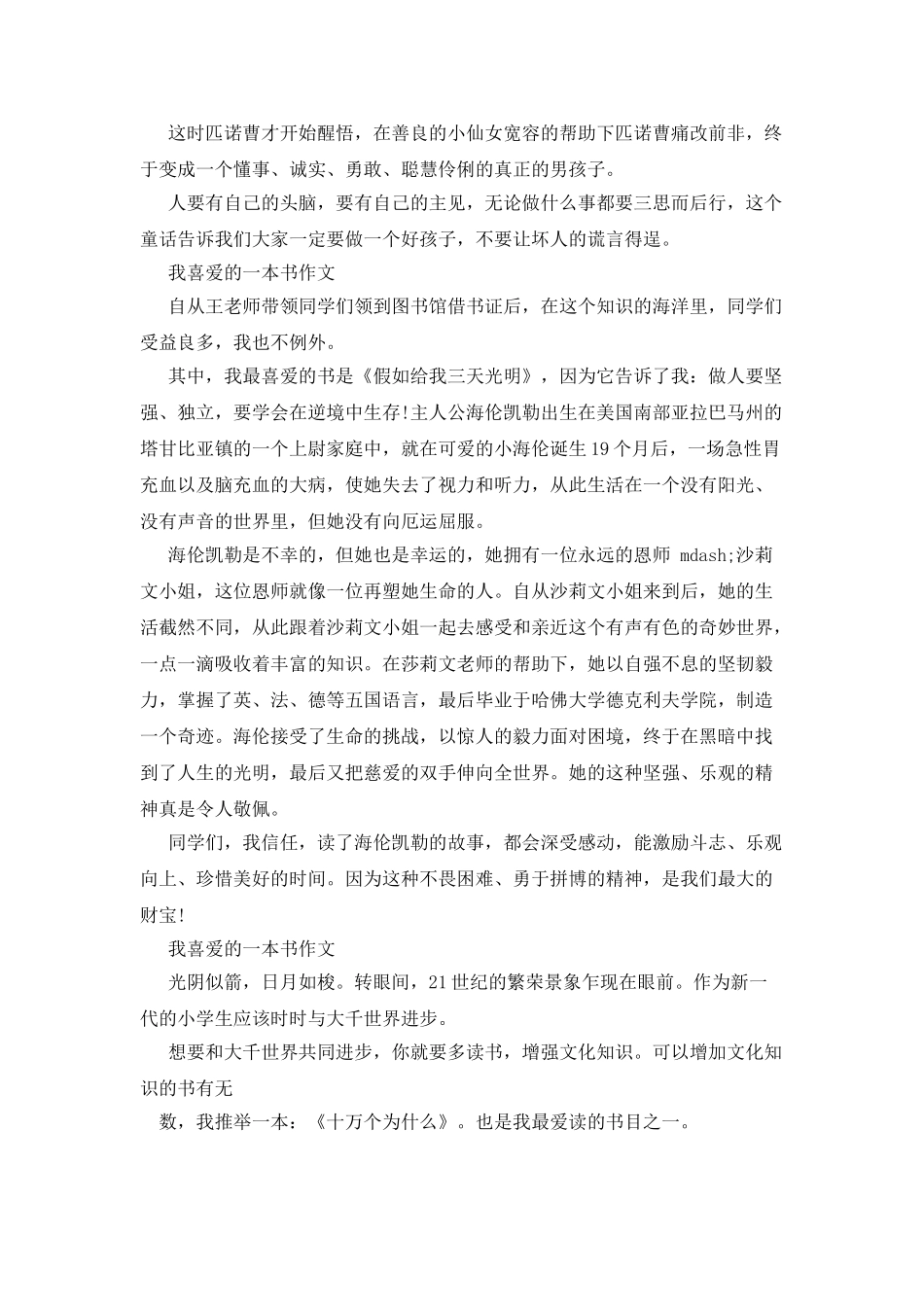 这时匹诺曹才开始醒悟，在善良的小仙女宽容的帮助下匹诺曹痛改前非，终于变成一个懂事、诚实、勇敢、聪慧伶俐的真正的男孩子。

人要有自己的头脑，要有自己的主见，无论做什么事都要三思而后行，这个童话告诉我们大家一定要做一个好孩子，不要让坏人的谎言得逞。

我喜爱的一本书作文

自从王老师带领同学们领到图书馆借书证后，在这个知识的海洋里，同学们受益良多，我也不例外。

其中，我最喜爱的书是《假如给我三天光明》，因为它告诉了我：做人要坚强、独立，要学会在逆境中生存!主人公海伦凯勒出生在美国南部亚拉巴马州的塔甘比亚镇的一个上尉家庭中，就在可爱的小海伦诞生19个月后，一场急性胃充血以及脑充血的大病，使她失去了视力和听力，从此生活在一个没有阳光、没有声音的世界里，但她没有向厄运屈服。

海伦凯勒是不幸的，但她也是幸运的，她拥有一位永远的恩师 mdash;沙莉文小姐，这位恩师就像一位再塑她生命的人。自从沙莉文小姐来到后，她的生活截然不同，从此跟着沙莉文小姐一起去感受和亲近这个有声有色的奇妙世界，一点一滴吸收着丰富的知识。在莎莉文老师的帮助下，她以自强不息的坚韧毅力，掌握了英、法、德等五国语言，最后毕业于哈佛大学德克利夫学院，制造一个奇迹。海伦接受了生命的挑战，以惊人的毅力面对困境，终于在黑暗中找到了人生的光明，最后又把慈爱的双手伸向全世界。她的这种坚强、乐观的精神真是令人敬佩。

同学们，我信任，读了海伦凯勒的故事，都会深受感动，能激励斗志、乐观向上、珍惜美好的时间。因为这种不畏困难、勇于拼博的精神，是我们最大的财宝!

我喜爱的一本书作文

光阴似箭，日月如梭。转眼间，21世纪的繁荣景象乍现在眼前。作为新一代的小学生应该时时与大千世界进步。

想要和大千世界共同进步，你就要多读书，增强文化知识。可以增加文化知识的书有无

数，我推举一本：《十万个为什么》。也是我最爱读的书目之一。